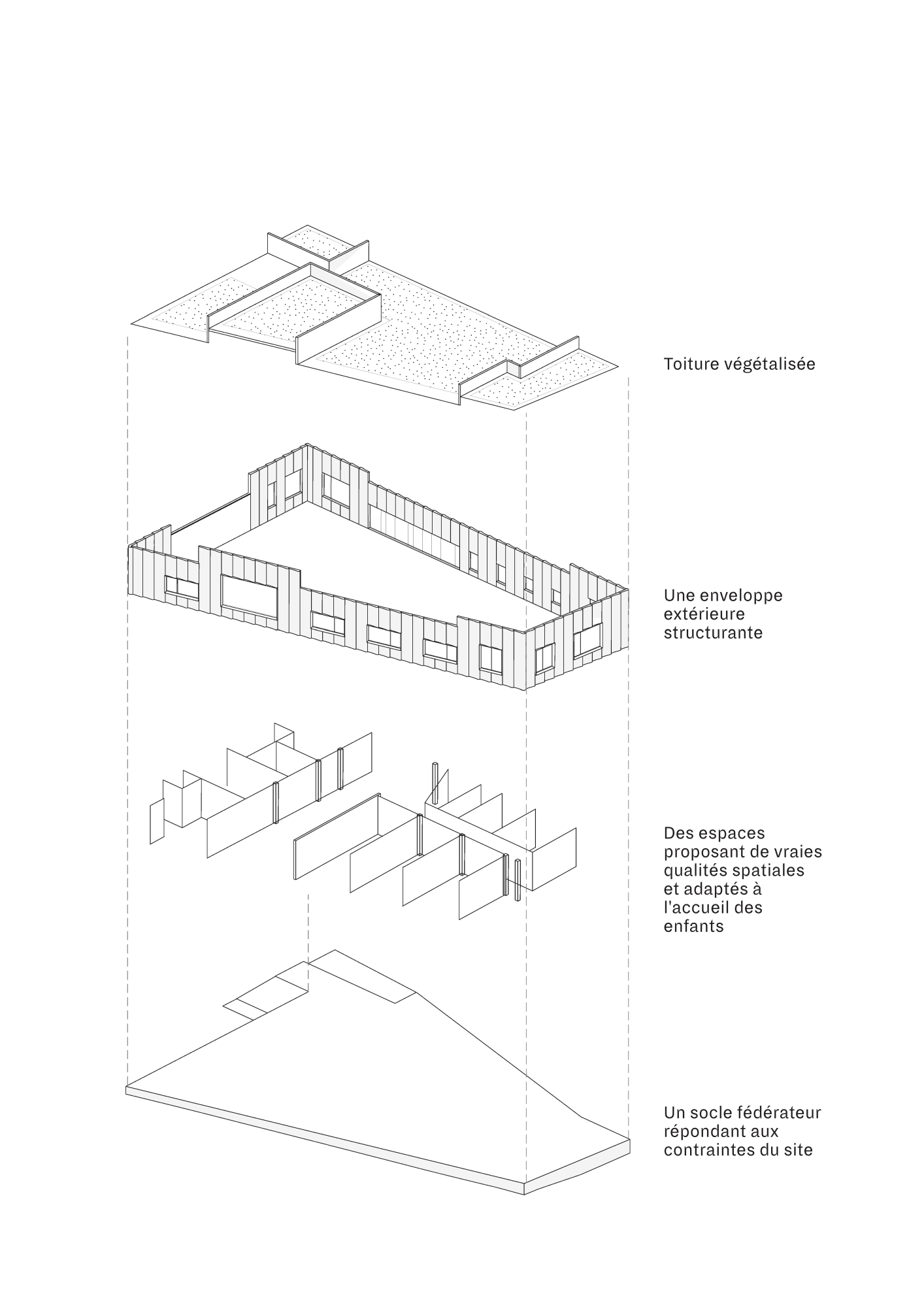 Toiture végétalisée

Une enveloppe extérieure structurante

Des espaces proposant de vraies qualités spatiales et adaptés à l'accueil des enfants

Un socle fédérateur répondant aux contraintes du site